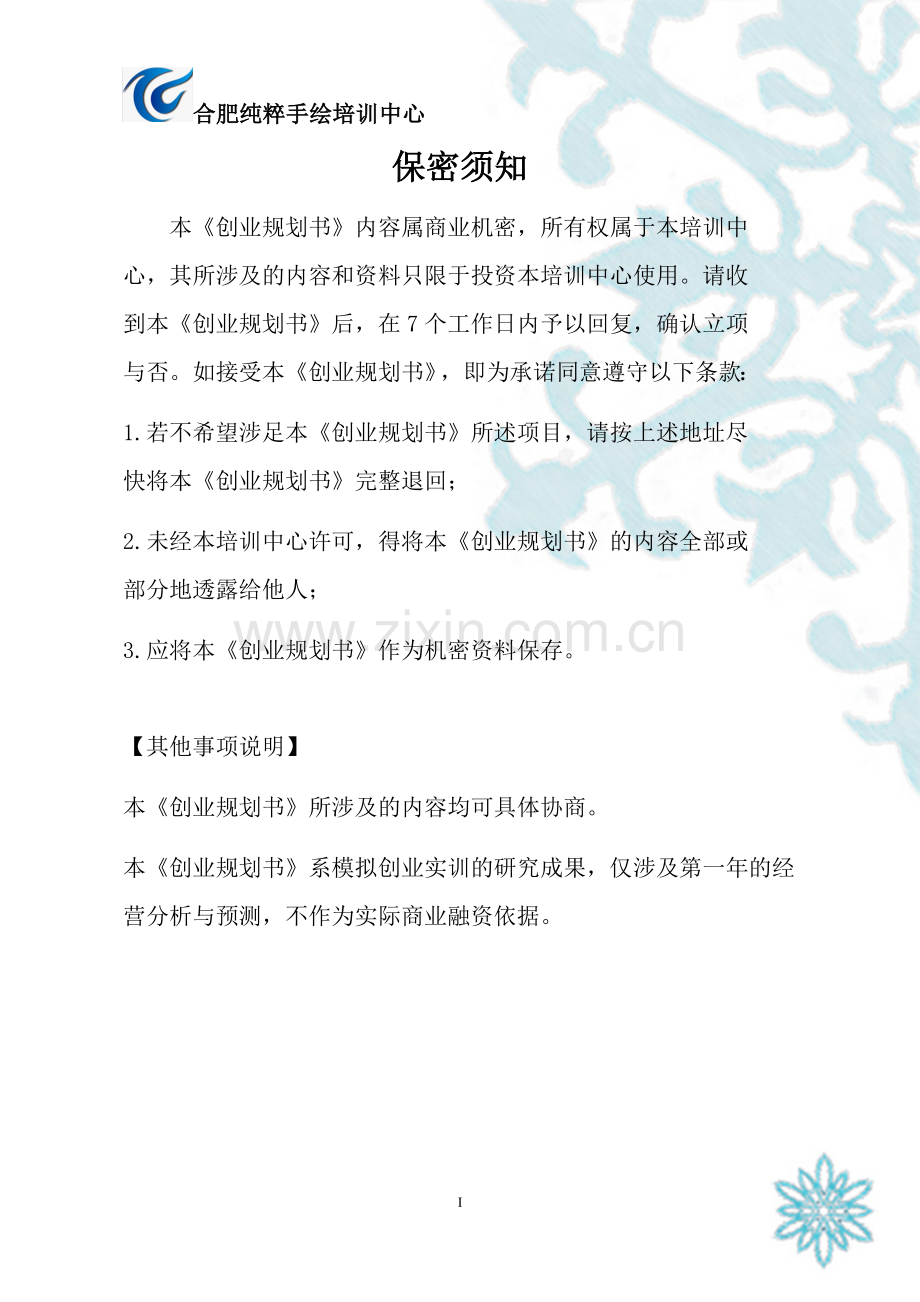 合肥纯粹手绘培训中心

保密须知

本《创业规划书》内容属商业机密，所有权属于本培训中心，其所涉及的内容和资料只限于投资本培训中心使用。请收到本《创业规划书》后，在7个工作日内予以回复，确认立项与否。如接受本《创业规划书》，即为承诺同意遵守以下条款：

1.若不希望涉足本《创业规划书》所述项目，请按上述地址尽快将本《创业规划书》完整退回；

2.未经本培训中心许可，得将本《创业规划书》的内容全部或部分地透露给他人；

3.应将本《创业规划书》作为机密资料保存。

【其他事项说明】

本《创业规划书》所涉及的内容均可具体协商。

本《创业规划书》系模拟创业实训的研究成果，仅涉及第一年的经营分析与预测，不作为实际商业融资依据。

I

www.zixin.com.cn